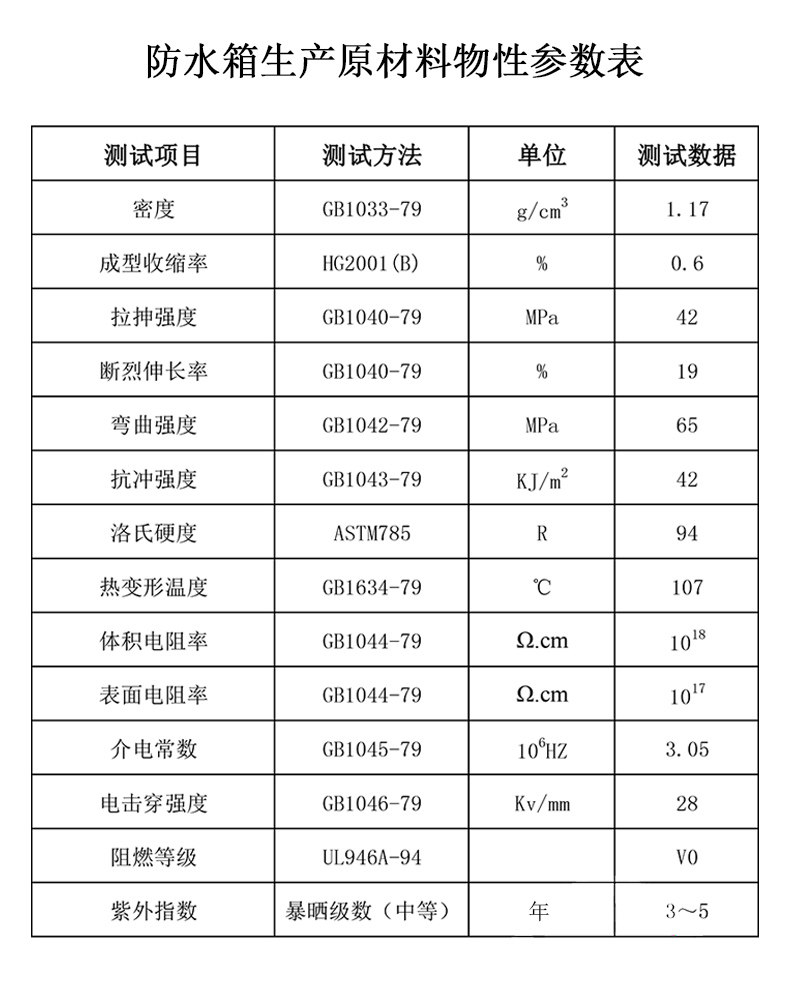 防水箱生产原材料物性参数表

| 测试项目 | 测试方法 | 单位 | 测试数据 |
|---|---|---|---|
| 密度 | GB1033-79 | $g/cm^3$ | 1.17 |
| 成型收缩率 | HG2001(B) | % | 0.6 |
| 拉抻强度 | GB1040-79 | MPa | 42 |
| 断烈伸长率 | GB1040-79 | % | 19 |
| 弯曲强度 | GB1042-79 | MPa | 65 |
| 抗冲强度 | GB1043-79 | $KJ/m^2$ | 42 |
| 洛氏硬度 | ASTM785 | R | 94 |
| 热变形温度 | GB1634-79 | ℃ | 107 |
| 体积电阻率 | GB1044-79 | Ω.cm | $10^{18}$ |
| 表面电阻率 | GB1044-79 | Ω.cm | $10^{17}$ |
| 介电常数 | GB1045-79 | $10^6$HZ | 3.05 |
| 电击穿强度 | GB1046-79 | Kv/mm | 28 |
| 阻燃等级 | UL946A-94 | | V0 |
| 紫外指数 | 暴晒级数（中等） | 年 | 3～5 |